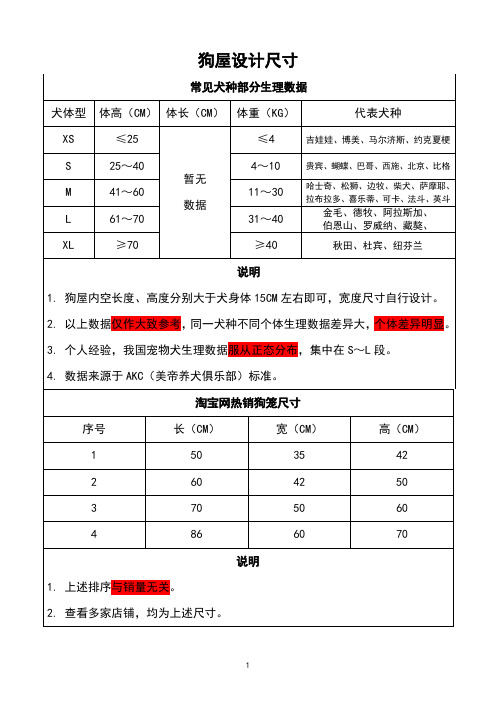 狗屋设计尺寸

常见犬种部分生理数据

| 犬体型 | 体高（CM） | 体长（CM） | 体重（KG） | 代表犬种 |
|---|---|---|---|---|
| XS | ≤25 | 暂无数据 | ≤4 | 吉娃娃、博美、马尔济斯、约克夏梗 |
| S | 25～40 | | 4～10 | 贵宾、蝴蝶、巴哥、西施、北京、比格 |
| M | 41～60 | | 11～30 | 哈士奇、松狮、边牧、柴犬、萨摩耶、拉布拉多、喜乐蒂、可卡、法斗、英斗 |
| L | 61～70 | | 31～40 | 金毛、德牧、阿拉斯加、伯恩山、罗威纳、藏獒、 |
| XL | ≥70 | | ≥40 | 秋田、杜宾、纽芬兰 |

说明

1. 狗屋内空长度、高度分别大于犬身体 15CM 左右即可，宽度尺寸自行设计。

2. 以上数据仅作大致参考，同一犬种不同个体生理数据差异大，个体差异明显。

3. 个人经验，我国宠物犬生理数据服从正态分布，集中在 S～L 段。

4. 数据来源于 AKC（美帝养犬俱乐部）标准。

淘宝网热销狗笼尺寸

| 序号 | 长（CM） | 宽（CM） | 高（CM） |
|---|---|---|---|
| 1 | 50 | 35 | 42 |
| 2 | 60 | 42 | 50 |
| 3 | 70 | 50 | 60 |
| 4 | 86 | 60 | 70 |

说明

1. 上述排序与销量无关。

2. 查看多家店铺，均为上述尺寸。

1